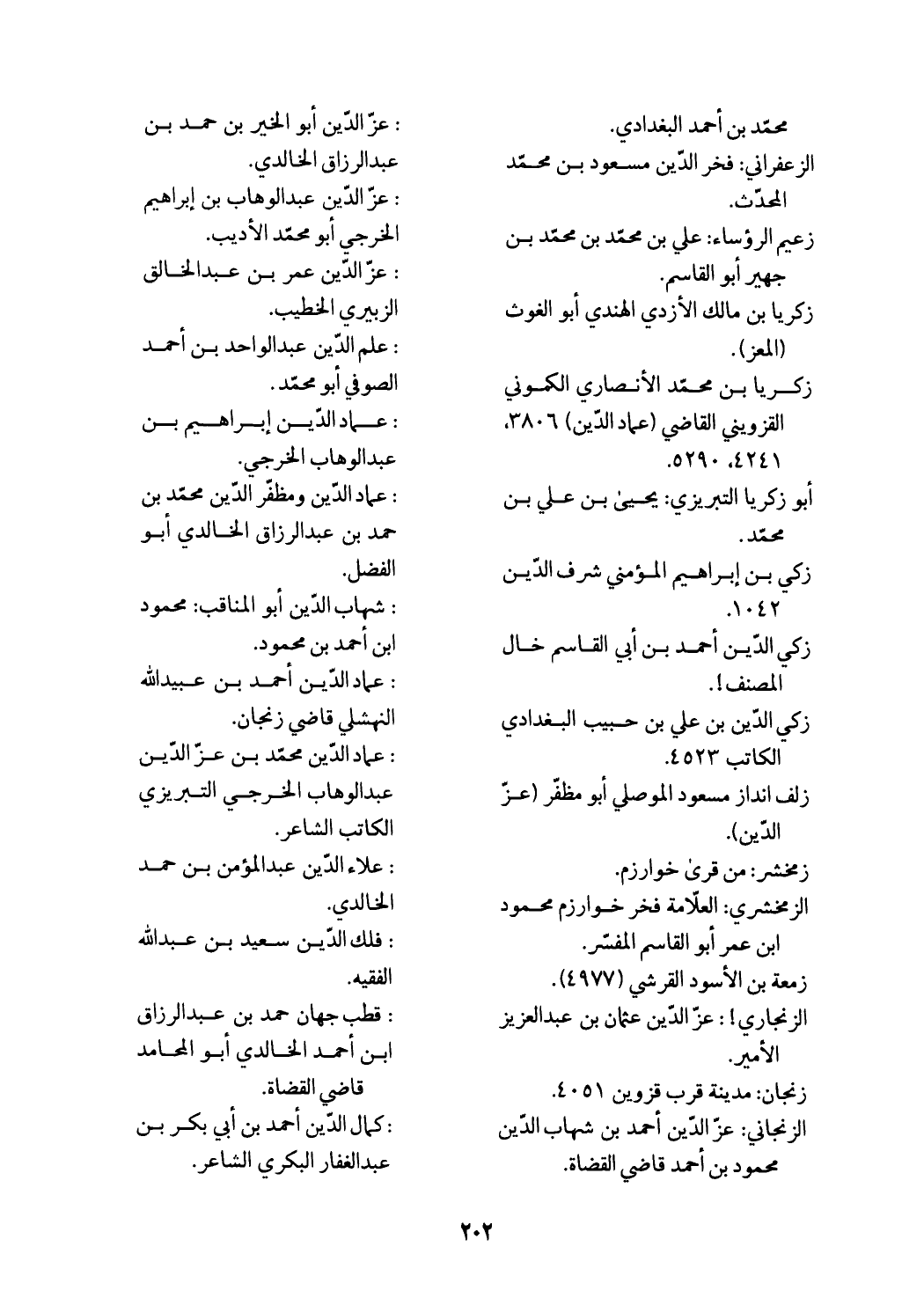 محمّد بن أحمد البغدادي.
الزعفراني: فخر الدّين مسعود بن محمّد المحدّث.
زعيم الرؤساء: علي بن محمّد بن محمّد بن جهير أبو القاسم.
زكريا بن مالك الأزدي الهندي أبو الغوث (المعز).
زكريا بن محمّد الأنصاري الكموني القزويني القاضي (عماد الدّين) ٣٨٠٦، ٤٢٤١، ٥٢٩٠.
أبو زكريا التبريزي: يحيىٰ بن علي بن محمّد.
زكي بن إبراهيم المؤمني شرف الدّين ١٠٤٢.
زكي الدّين أحمد بن أبي القاسم خال المصنف!.
زكي الدّين بن علي بن حبيب البغدادي الكاتب ٤٥٢٣.
زلف انداز مسعود الموصلي أبو مظفّر (عزّ الدّين).
زمخشر: من قرىٰ خوارزم.
الزمخشري: العلّامة فخر خوارزم محمود ابن عمر أبو القاسم المفسّر.
زمعة بن الأسود القرشي (٤٩٧٧).
الزنجاري!: عزّ الدّين عثمان بن عبدالعزيز الأمير.
زنجان: مدينة قرب قزوين ٤٠٥١.
الزنجاني: عزّ الدّين أحمد بن شهاب الدّين محمود بن أحمد قاضي القضاة.

: عزّ الدّين أبو الخير بن حمد بن عبدالرزاق الخالدي.
: عزّ الدّين عبدالوهاب بن إبراهيم الخرجي أبو محمّد الأديب.
: عزّ الدّين عمر بن عبدالخالق الزبيري الخطيب.
: علم الدّين عبدالواحد بن أحمد الصوفي أبو محمّد.
: عماد الدّين إبراهيم بن عبدالوهاب الخرجي.
: عماد الدّين ومظفّر الدّين محمّد بن حمد بن عبدالرزاق الخالدي أبو الفضل.
: شهاب الدّين أبو المناقب: محمود ابن أحمد بن محمود.
: عماد الدّين أحمد بن عبيدالله النهشلي قاضي زنجان.
: عماد الدّين محمّد بن عزّ الدّين عبدالوهاب الخرجي التبريزي الكاتب الشاعر.
: علاء الدّين عبدالمؤمن بن حمد الخالدي.
: فلك الدّين سعيد بن عبدالله الفقيه.
: قطب جهان حمد بن عبدالرزاق ابن أحمد الخالدي أبو المحامد قاضي القضاة.
: كمال الدّين أحمد بن أبي بكر بن عبدالغفار البكري الشاعر.

٢٠٢